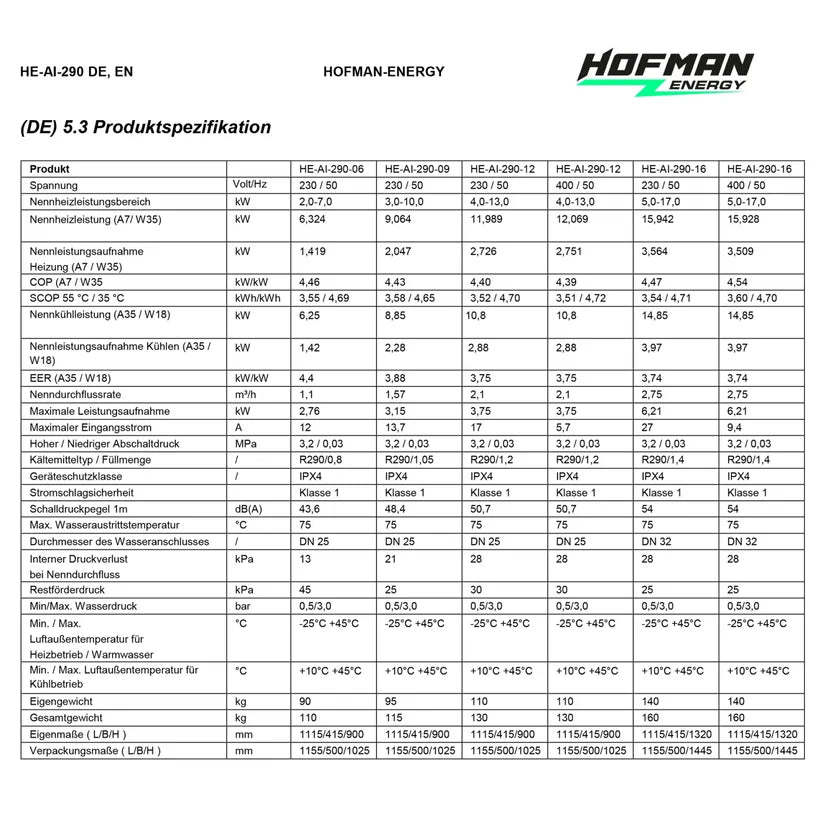 HE-AI-290 DE, EN

HOFMAN-ENERGY

HOFMAN ENERGY

(DE) 5.3 Produktspezifikation

| Produkt | | HE-AI-290-06 | HE-AI-290-09 | HE-AI-290-12 | HE-AI-290-12 | HE-AI-290-16 | HE-AI-290-16 |
|---|---|---|---|---|---|---|---|
| Spannung | Volt/Hz | 230 / 50 | 230 / 50 | 230 / 50 | 400 / 50 | 230 / 50 | 400 / 50 |
| Nennheizleistungsbereich | kW | 2,0-7,0 | 3,0-10,0 | 4,0-13,0 | 4,0-13,0 | 5,0-17,0 | 5,0-17,0 |
| Nennheizleistung (A7/ W35) | kW | 6,324 | 9,064 | 11,989 | 12,069 | 15,942 | 15,928 |
| Nennleistungsaufnahme Heizung (A7 / W35) | kW | 1,419 | 2,047 | 2,726 | 2,751 | 3,564 | 3,509 |
| COP (A7 / W35 | kW/kW | 4,46 | 4,43 | 4,40 | 4,39 | 4,47 | 4,54 |
| SCOP 55 °C / 35 °C | kWh/kWh | 3,55 / 4,69 | 3,58 / 4,65 | 3,52 / 4,70 | 3,51 / 4,72 | 3,54 / 4,71 | 3,60 / 4,70 |
| Nennkühlleistung (A35 / W18) | kW | 6,25 | 8,85 | 10,8 | 10,8 | 14,85 | 14,85 |
| Nennleistungsaufnahme Kühlen (A35 / W18) | kW | 1,42 | 2,28 | 2,88 | 2,88 | 3,97 | 3,97 |
| EER (A35 / W18) | kW/kW | 4,4 | 3,88 | 3,75 | 3,75 | 3,74 | 3,74 |
| Nenndurchflussrate | m³/h | 1,1 | 1,57 | 2,1 | 2,1 | 2,75 | 2,75 |
| Maximale Leistungsaufnahme | kW | 2,76 | 3,15 | 3,75 | 3,75 | 6,21 | 6,21 |
| Maximaler Eingangsstrom | A | 12 | 13,7 | 17 | 5,7 | 27 | 9,4 |
| Hoher / Niedriger Abschaltdruck | MPa | 3,2 / 0,03 | 3,2 / 0,03 | 3,2 / 0,03 | 3,2 / 0,03 | 3,2 / 0,03 | 3,2 / 0,03 |
| Kältemitteltyp / Füllmenge | / | R290/0,8 | R290/1,05 | R290/1,2 | R290/1,2 | R290/1,4 | R290/1,4 |
| Geräteschutzklasse | / | IPX4 | IPX4 | IPX4 | IPX4 | IPX4 | IPX4 |
| Stromschlagsicherheit | | Klasse 1 | Klasse 1 | Klasse 1 | Klasse 1 | Klasse 1 | Klasse 1 |
| Schalldruckpegel 1m | dB(A) | 43,6 | 48,4 | 50,7 | 50,7 | 54 | 54 |
| Max. Wasseraustrittstemperatur | °C | 75 | 75 | 75 | 75 | 75 | 75 |
| Durchmesser des Wasseranschlusses | / | DN 25 | DN 25 | DN 25 | DN 25 | DN 32 | DN 32 |
| Interner Druckverlust bei Nenndurchfluss | kPa | 13 | 21 | 28 | 28 | 28 | 28 |
| Restförderdruck | kPa | 45 | 25 | 30 | 30 | 25 | 25 |
| Min/Max. Wasserdruck | bar | 0,5/3,0 | 0,5/3,0 | 0,5/3,0 | 0,5/3,0 | 0,5/3,0 | 0,5/3,0 |
| Min. / Max. Luftaußentemperatur für Heizbetrieb / Warmwasser | °C | -25°C +45°C | -25°C +45°C | -25°C +45°C | -25°C +45°C | -25°C +45°C | -25°C +45°C |
| Min. / Max. Luftaußentemperatur für Kühlbetrieb | °C | +10°C +45°C | +10°C +45°C | +10°C +45°C | +10°C +45°C | +10°C +45°C | +10°C +45°C |
| Eigengewicht | kg | 90 | 95 | 110 | 110 | 140 | 140 |
| Gesamtgewicht | kg | 110 | 115 | 130 | 130 | 160 | 160 |
| Eigenmaße ( L/B/H ) | mm | 1115/415/900 | 1115/415/900 | 1115/415/900 | 1115/415/900 | 1115/415/1320 | 1115/415/1320 |
| Verpackungsmaße ( L/B/H ) | mm | 1155/500/1025 | 1155/500/1025 | 1155/500/1025 | 1155/500/1025 | 1155/500/1445 | 1155/500/1445 |